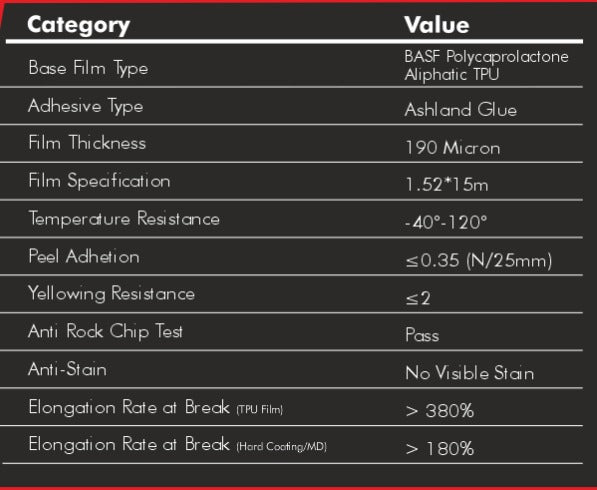 | Category | Value |
|---|---|
| Base Film Type | BASF Polycaprolactone Aliphatic TPU |
| Adhesive Type | Ashland Glue |
| Film Thickness | 190 Micron |
| Film Specification | 1.52*15m |
| Temperature Resistance | -40°-120° |
| Peel Adhetion | ≤0.35 (N/25mm) |
| Yellowing Resistance | ≤2 |
| Anti Rock Chip Test | Pass |
| Anti-Stain | No Visible Stain |
| Elongation Rate at Break (TPU Film) | > 380% |
| Elongation Rate at Break (Hard Coating/MD) | > 180% |